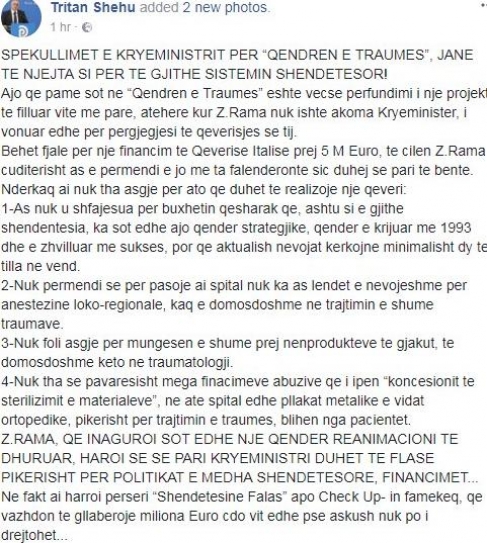 Tritan Shehu added 2 new photos.
1 hr ·

SPEKULLIMET E KRYEMINISTRIT PER "QENDREN E TRAUMES", JANE TE NJEJTA SI PER TE GJITHE SISTEMIN SHENDETESOR!
Ajo qe pame sot ne "Qendren e Traumes" eshte vecse perfundimi i nje projekt te filluar vite me pare, atehere kur Z.Rama nuk ishte akoma Kryeminister, i vonuar edhe per pergjegjesi te qeverisjes se tij.
Behet fjale per nje financim te Qeverise Italise prej 5 M Euro, te cilen Z.Rama cuditerisht as e permendi e jo me ta falenderonte sic duhej se pari te bente.
Nderkaq ai nuk tha asgje per ato qe duhet te realizoje nje qeveri:
1-As nuk u shfajesua per buxhetin qesharak qe, ashtu si e gjithe shendentesia, ka sot edhe ajo qender strategjike, qender e krijuar me 1993 dhe e zhvilluar me sukses, por qe aktualish nevojat kerkojne minimalisht dy te tilla ne vend.
2-Nuk permendi se per pasoje ai spital nuk ka as lendet e nevojeshme per anestezine loko-regionale, kaq e domosdoshme ne trajtimin e shume traumave.
3-Nuk foli asgje per mungesen e shume prej nenprodukteve te gjakut, te domosdoshme keto ne traumatologji.
4-Nuk tha se pavaresisht mega finacimeve abuzive qe i ipen "koncesionit te sterilizimit e materialeve", ne ate spital edhe pllakat metalike e vidat ortopedike, pikerisht per trajtimin e traumes, blihen nga pacientet.
Z.RAMA, QE INAGUROI SOT EDHE NJE QENDER REANIMACIONI TE DHURUAR, HAROI SE SE PARI KRYEMINISTRI DUHET TE FLASE PIKERISHT PER POLITIKAT E MEDHA SHENDETESORE, FINANCIMET...
Ne fakt ai harroi perseri "Shendetesine Falas" apo Check Up- in famekeq, qe vazhdon te gllaberoje miliona Euro cdo vit edhe pse askush nuk po i drejtohet...